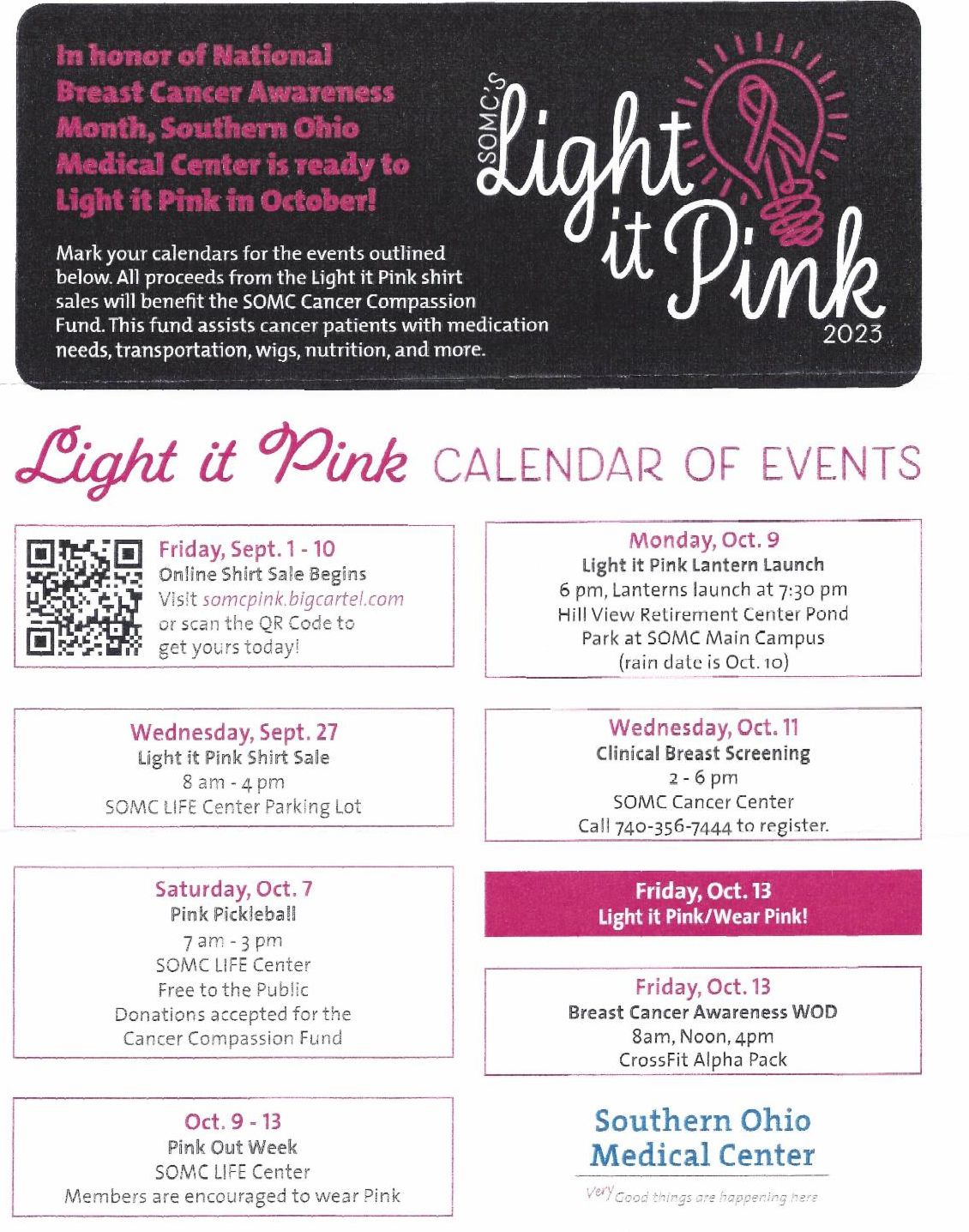 In honor of National Breast Cancer Awareness Month, Southern Ohio Medical Center is ready to Light it Pink in October!

Mark your calendars for the events outlined below. All proceeds from the Light it Pink shirt sales will benefit the SOMC Cancer Compassion Fund. This fund assists cancer patients with medication needs, transportation, wigs, nutrition, and more.

SOMC's
Light it Pink
2023

Light it Pink CALENDAR OF EVENTS

Friday, Sept. 1 - 10
Online Shirt Sale Begins
Visit somcpink.bigcartel.com or scan the QR Code to get yours today!

Wednesday, Sept. 27
Light it Pink Shirt Sale
8 am - 4 pm
SOMC LIFE Center Parking Lot

Saturday, Oct. 7
Pink Pickleball
7 am - 3 pm
SOMC LIFE Center
Free to the Public
Donations accepted for the Cancer Compassion Fund

Oct. 9 - 13
Pink Out Week
SOMC LIFE Center
Members are encouraged to wear Pink

Monday, Oct. 9
Light it Pink Lantern Launch
6 pm, Lanterns launch at 7:30 pm
Hill View Retirement Center Pond
Park at SOMC Main Campus
(rain date is Oct. 10)

Wednesday, Oct. 11
Clinical Breast Screening
2 - 6 pm
SOMC Cancer Center
Call 740-356-7444 to register.

Friday, Oct. 13
Light it Pink/Wear Pink!

Friday, Oct. 13
Breast Cancer Awareness WOD
8am, Noon, 4pm
CrossFit Alpha Pack

Southern Ohio
Medical Center
Very Good things are happening here